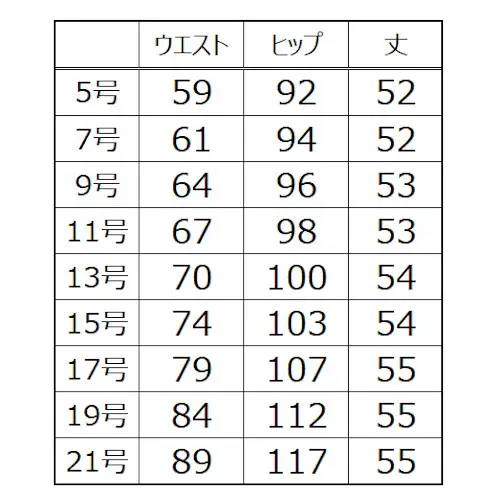 |  | ウエスト | ヒップ | 丈 |
|---|---|---|---|
| 5号 | 59 | 92 | 52 |
| 7号 | 61 | 94 | 52 |
| 9号 | 64 | 96 | 53 |
| 11号 | 67 | 98 | 53 |
| 13号 | 70 | 100 | 54 |
| 15号 | 74 | 103 | 54 |
| 17号 | 79 | 107 | 55 |
| 19号 | 84 | 112 | 55 |
| 21号 | 89 | 117 | 55 |